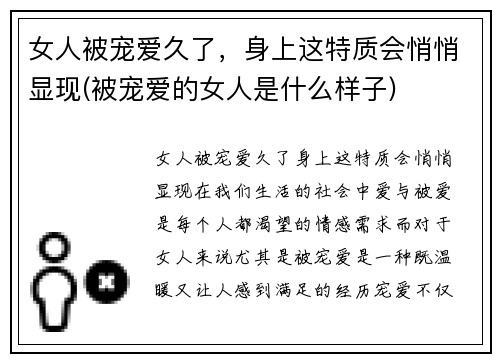 女人被宠爱久了，身上这特质会悄悄显现(被宠爱的女人是什么样子)

女人被宠爱久了身上这特质会悄悄显现在我们生活的社会中爱与被爱是每个人都渴望的情感需求而对于女人来说尤其是被宠爱是一种既温暖又让人感到满足的经历宠爱不仅